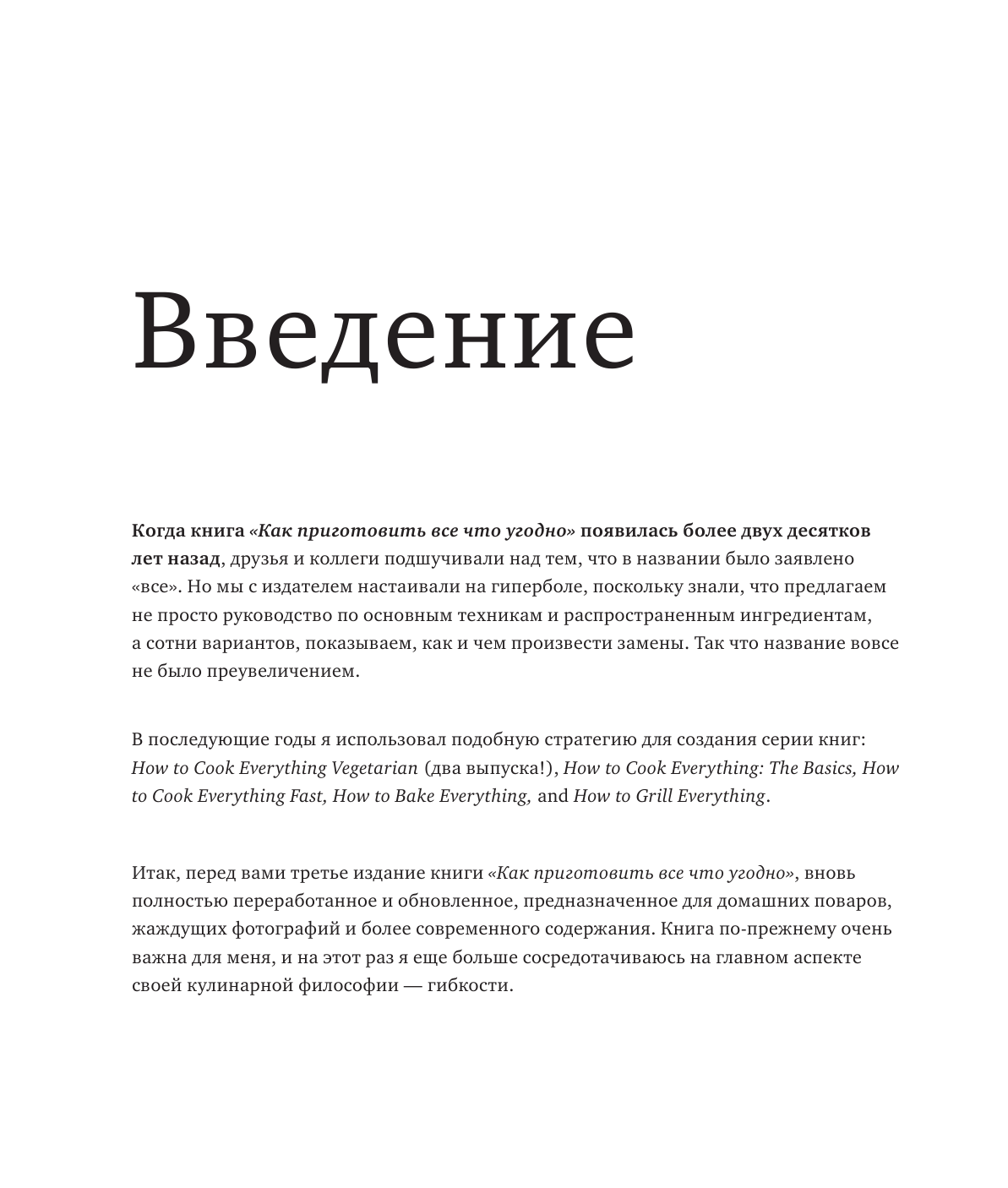 Введение

Когда книга «Как приготовить все что угодно» появилась более двух десятков лет назад, друзья и коллеги подшучивали над тем, что в названии было заявлено «все». Но мы с издателем настаивали на гиперболе, поскольку знали, что предлагаем не просто руководство по основным техникам и распространенным ингредиентам, а сотни вариантов, показываем, как и чем произвести замены. Так что название вовсе не было преувеличением.

В последующие годы я использовал подобную стратегию для создания серии книг: How to Cook Everything Vegetarian (два выпуска!), How to Cook Everything: The Basics, How to Cook Everything Fast, How to Bake Everything, and How to Grill Everything.

Итак, перед вами третье издание книги «Как приготовить все что угодно», вновь полностью переработанное и обновленное, предназначенное для домашних поваров, жаждущих фотографий и более современного содержания. Книга по-прежнему очень важна для меня, и на этот раз я еще больше сосредотачиваюсь на главном аспекте своей кулинарной философии — гибкости.